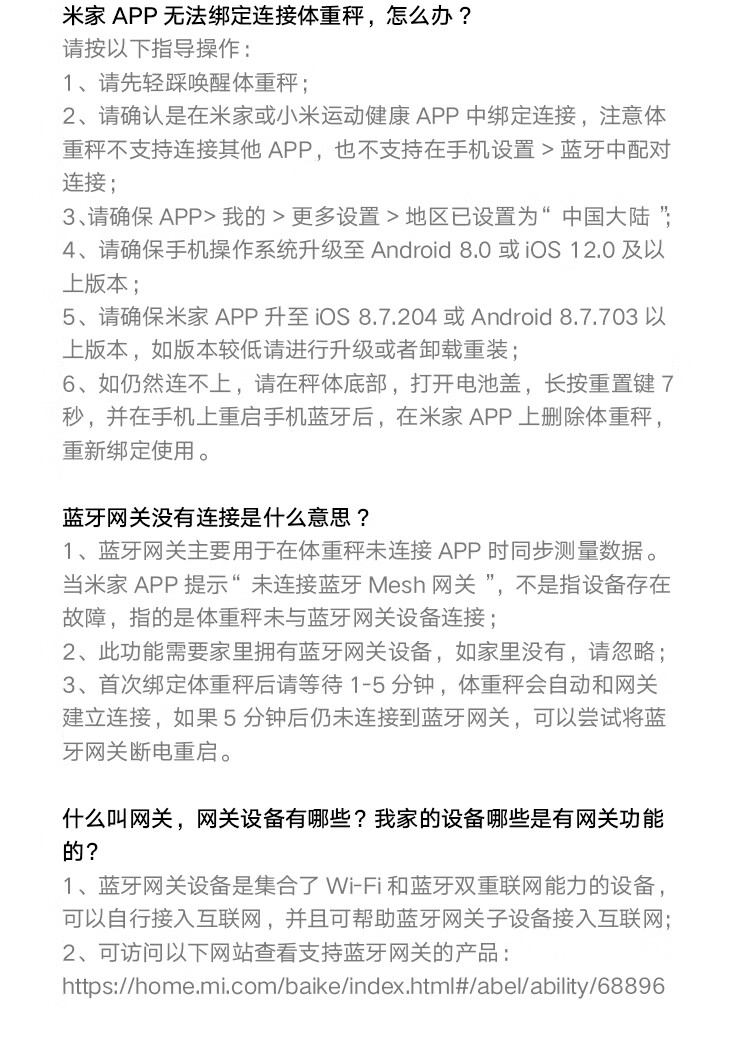 米家 APP 无法绑定连接体重秤，怎么办？
请按以下指导操作：
1、请先轻踩唤醒体重秤；
2、请确认是在米家或小米运动健康 APP 中绑定连接，注意体重秤不支持连接其他 APP，也不支持在手机设置 > 蓝牙中配对连接；
3、请确保 APP> 我的 > 更多设置 > 地区已设置为“ 中国大陆 ”；
4、请确保手机操作系统升级至 Android 8.0 或 iOS 12.0 及以上版本；
5、请确保米家 APP 升至 iOS 8.7.204 或 Android 8.7.703 以上版本，如版本较低请进行升级或者卸载重装；
6、如仍然连不上，请在秤体底部，打开电池盖，长按重置键 7 秒，并在手机上重启手机蓝牙后，在米家 APP 上删除体重秤，重新绑定使用。

蓝牙网关没有连接是什么意思？
1、蓝牙网关主要用于在体重秤未连接 APP 时同步测量数据。当米家 APP 提示“ 未连接蓝牙 Mesh 网关 ”，不是指设备存在故障，指的是体重秤未与蓝牙网关设备连接；
2、此功能需要家里拥有蓝牙网关设备，如家里没有，请忽略；
3、首次绑定体重秤后请等待 1-5 分钟，体重秤会自动和网关建立连接，如果 5 分钟后仍未连接到蓝牙网关，可以尝试将蓝牙网关断电重启。

什么叫网关，网关设备有哪些？我家的设备哪些是有网关功能的？
1、蓝牙网关设备是集合了 Wi-Fi 和蓝牙双重联网能力的设备，可以自行接入互联网，并且可帮助蓝牙网关子设备接入互联网；
2、可访问以下网站查看支持蓝牙网关的产品：
https://home.mi.com/baike/index.html#/abel/ability/68896